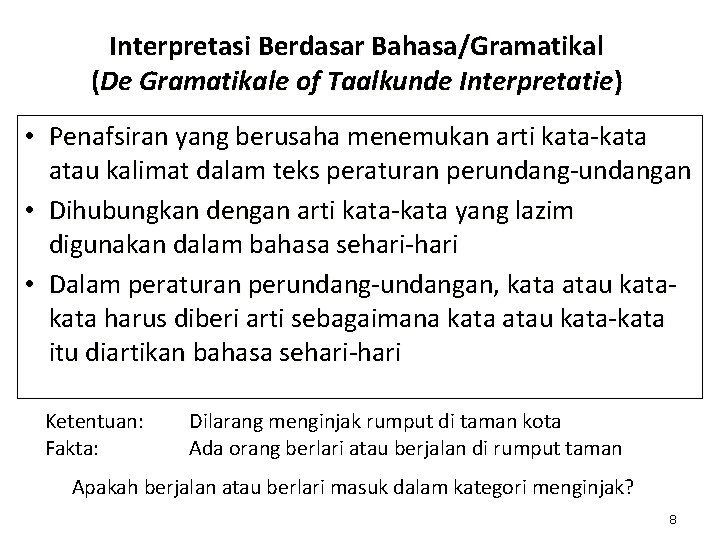 Interpretasi Berdasar Bahasa/Gramatikal
(De Gramatikale of Taalkunde Interpretatie)

• Penafsiran yang berusaha menemukan arti kata-kata atau kalimat dalam teks peraturan perundang-undangan
• Dihubungkan dengan arti kata-kata yang lazim digunakan dalam bahasa sehari-hari
• Dalam peraturan perundang-undangan, kata atau kata-kata harus diberi arti sebagaimana kata atau kata-kata itu diartikan bahasa sehari-hari

Ketentuan: Dilarang menginjak rumput di taman kota
Fakta: Ada orang berlari atau berjalan di rumput taman

Apakah berjalan atau berlari masuk dalam kategori menginjak?

8